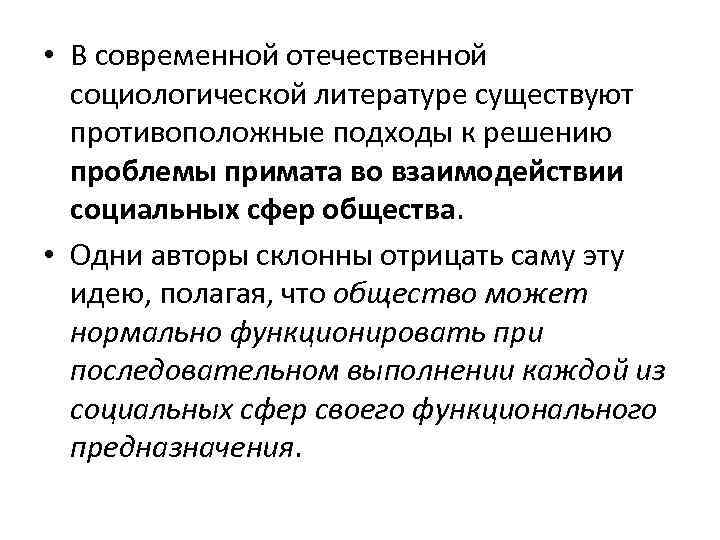 • В современной отечественной социологической литературе существуют противоположные подходы к решению проблемы примата во взаимодействии социальных сфер общества.

• Одни авторы склонны отрицать саму эту идею, полагая, что общество может нормально функционировать при последовательном выполнении каждой из социальных сфер своего функционального предназначения.